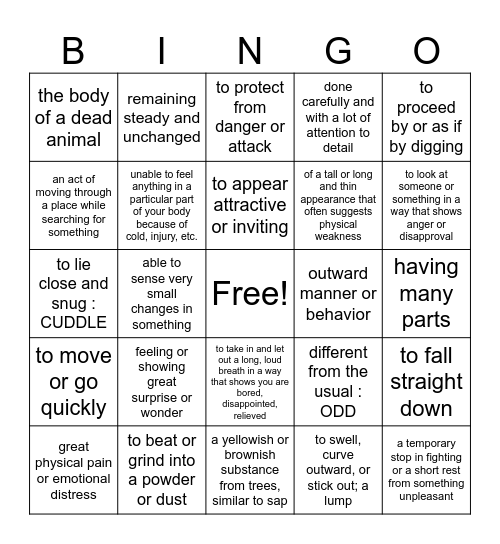 | B | I | N | G | O |
|---|---|---|---|---|
| the body of a dead animal | remaining steady and unchanged | to protect from danger or attack | done carefully and with a lot of attention to detail | to proceed by or as if by digging |
| an act of moving through a place while searching for something | unable to feel anything in a particular part of your body because of cold, injury, etc. | to appear attractive or inviting | of a tall or long and thin appearance that often suggests physical weakness | to look at someone or something in a way that shows anger or disapproval |
| to lie close and snug : CUDDLE | able to sense very small changes in something | Free! | outward manner or behavior | having many parts |
| to move or go quickly | feeling or showing great surprise or wonder | to take in and let out a long, loud breath in a way that shows you are bored, disappointed, relieved | different from the usual : ODD | to fall straight down |
| great physical pain or emotional distress | to beat or grind into a powder or dust | a yellowish or brownish substance from trees, similar to sap | to swell, curve outward, or stick out; a lump | a temporary stop in fighting or a short rest from something unpleasant |